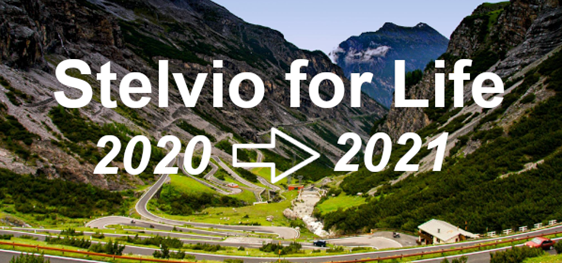 Stelvio for Life

2020 2021